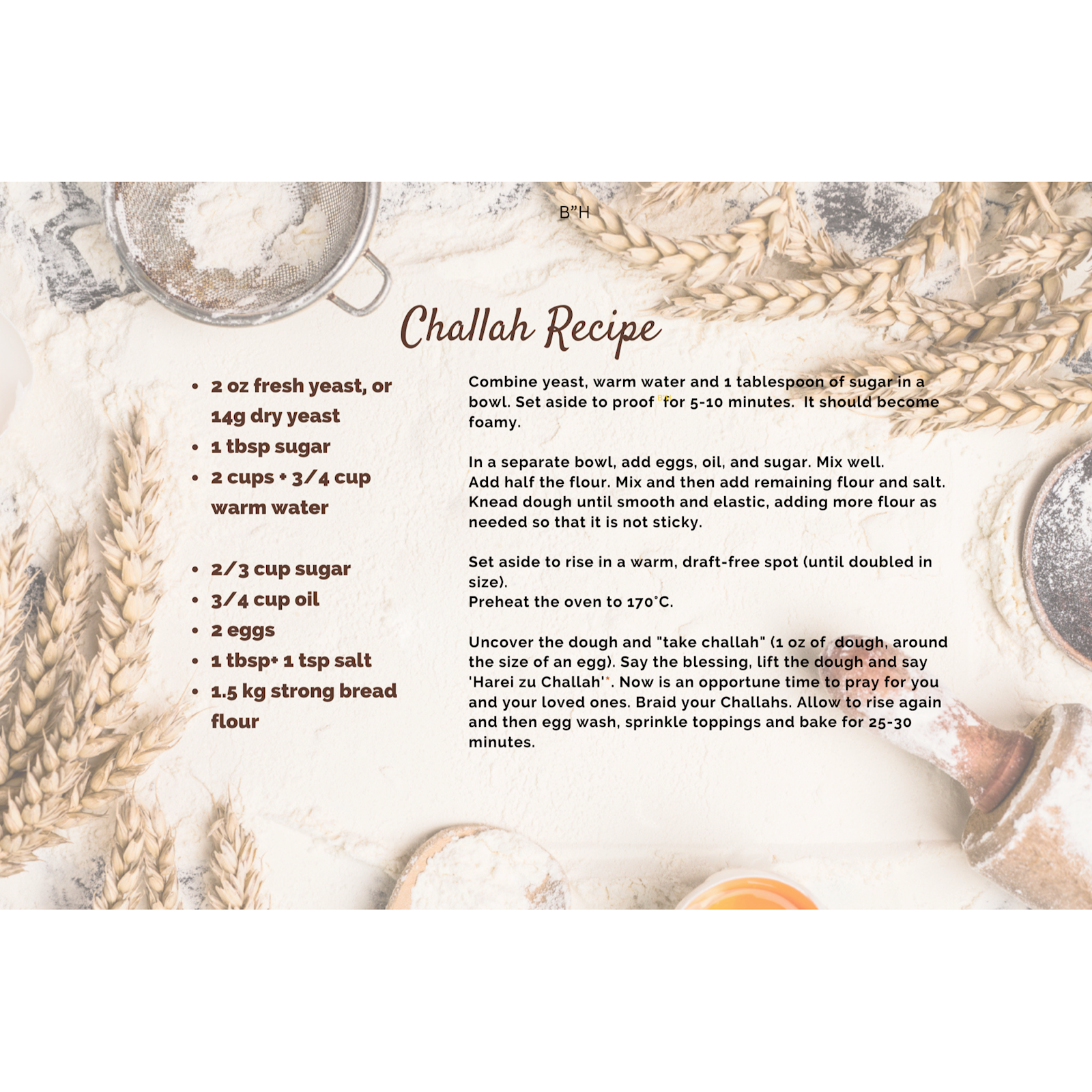 B"H

Challah Recipe

• 2 oz fresh yeast, or 14g dry yeast
• 1 tbsp sugar
• 2 cups + 3/4 cup warm water

• 2/3 cup sugar
• 3/4 cup oil
• 2 eggs
• 1 tbsp+ 1 tsp salt
• 1.5 kg strong bread flour

Combine yeast, warm water and 1 tablespoon of sugar in a bowl. Set aside to proof for 5-10 minutes. It should become foamy.

In a separate bowl, add eggs, oil, and sugar. Mix well.
Add half the flour. Mix and then add remaining flour and salt.
Knead dough until smooth and elastic, adding more flour as needed so that it is not sticky.

Set aside to rise in a warm, draft-free spot (until doubled in size).
Preheat the oven to 170°C.

Uncover the dough and "take challah" (1 oz of dough, around the size of an egg). Say the blessing, lift the dough and say 'Harei zu Challah'*. Now is an opportune time to pray for you and your loved ones. Braid your Challahs. Allow to rise again and then egg wash, sprinkle toppings and bake for 25-30 minutes.